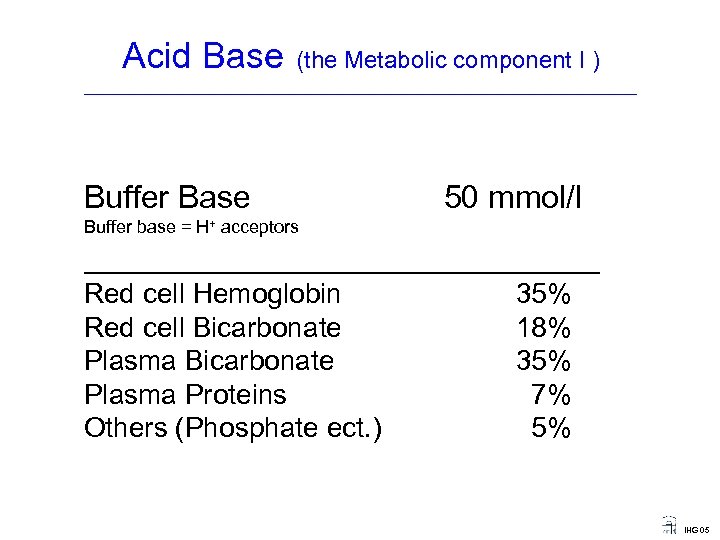 Acid Base (the Metabolic component I )

Buffer Base 50 mmol/l

Buffer base = $H^+$ acceptors

| | |
|---|---|
| Red cell Hemoglobin | 35% |
| Red cell Bicarbonate | 18% |
| Plasma Bicarbonate | 35% |
| Plasma Proteins | 7% |
| Others (Phosphate ect.) | 5% |

IHG 05